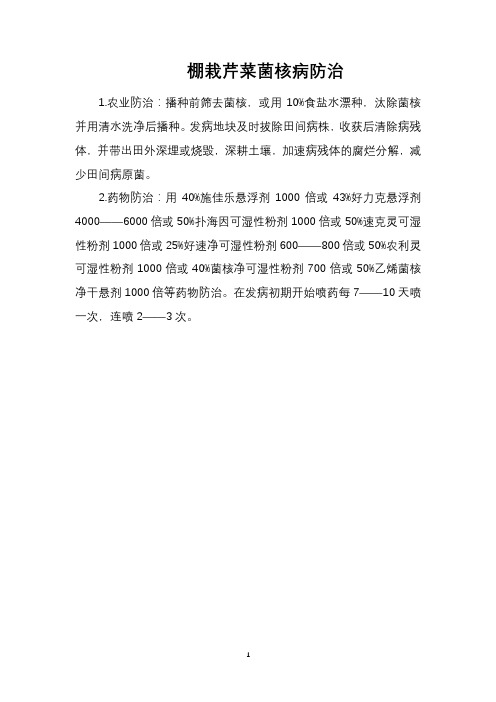 棚栽芹菜菌核病防治

1.农业防治：播种前筛去菌核，或用 10%食盐水漂种，汰除菌核并用清水洗净后播种。发病地块及时拔除田间病株，收获后清除病残体，并带出田外深埋或烧毁，深耕土壤，加速病残体的腐烂分解，减少田间病原菌。

2.药物防治：用 40%施佳乐悬浮剂 1000 倍或 43%好力克悬浮剂 4000——6000 倍或 50%扑海因可湿性粉剂 1000 倍或 50%速克灵可湿性粉剂 1000 倍或 25%好速净可湿性粉剂 600——800 倍或 50%农利灵可湿性粉剂 1000 倍或 40%菌核净可湿性粉剂 700 倍或 50%乙烯菌核净干悬剂 1000 倍等药物防治。在发病初期开始喷药每 7——10 天喷一次，连喷 2——3 次。

1